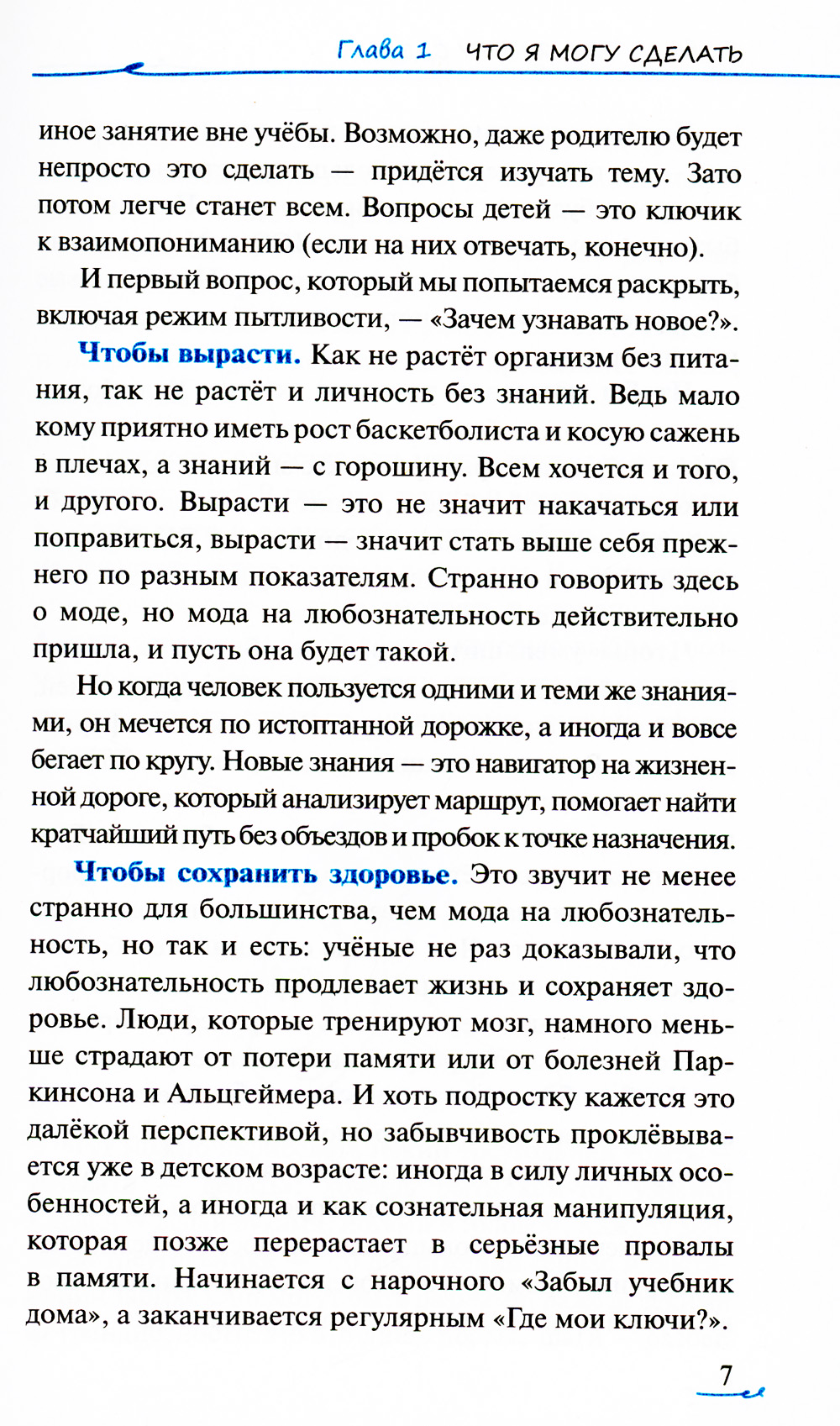 Глава 1 ЧТО Я МОГУ СДЕЛАТЬ

иное занятие вне учёбы. Возможно, даже родителю будет непросто это сделать — придётся изучать тему. Зато потом легче станет всем. Вопросы детей — это ключик к взаимопониманию (если на них отвечать, конечно).

И первый вопрос, который мы попытаемся раскрыть, включая режим пытливости, — «Зачем узнавать новое?».

Чтобы вырасти. Как не растёт организм без питания, так не растёт и личность без знаний. Ведь мало кому приятно иметь рост баскетболиста и косую сажень в плечах, а знаний — с горошину. Всем хочется и того, и другого. Вырасти — это не значит накачаться или поправиться, вырасти — значит стать выше себя прежнего по разным показателям. Странно говорить здесь о моде, но мода на любознательность действительно пришла, и пусть она будет такой.

Но когда человек пользуется одними и теми же знаниями, он мечется по истоптанной дорожке, а иногда и вовсе бегает по кругу. Новые знания — это навигатор на жизненной дороге, который анализирует маршрут, помогает найти кратчайший путь без объездов и пробок к точке назначения.

Чтобы сохранить здоровье. Это звучит не менее странно для большинства, чем мода на любознательность, но так и есть: учёные не раз доказывали, что любознательность продлевает жизнь и сохраняет здоровье. Люди, которые тренируют мозг, намного меньше страдают от потери памяти или от болезней Паркинсона и Альцгеймера. И хоть подростку кажется это далёкой перспективой, но забывчивость проклёвывается уже в детском возрасте: иногда в силу личных особенностей, а иногда и как сознательная манипуляция, которая позже перерастает в серьёзные провалы в памяти. Начинается с нарочного «Забыл учебник дома», а заканчивается регулярным «Где мои ключи?».

7